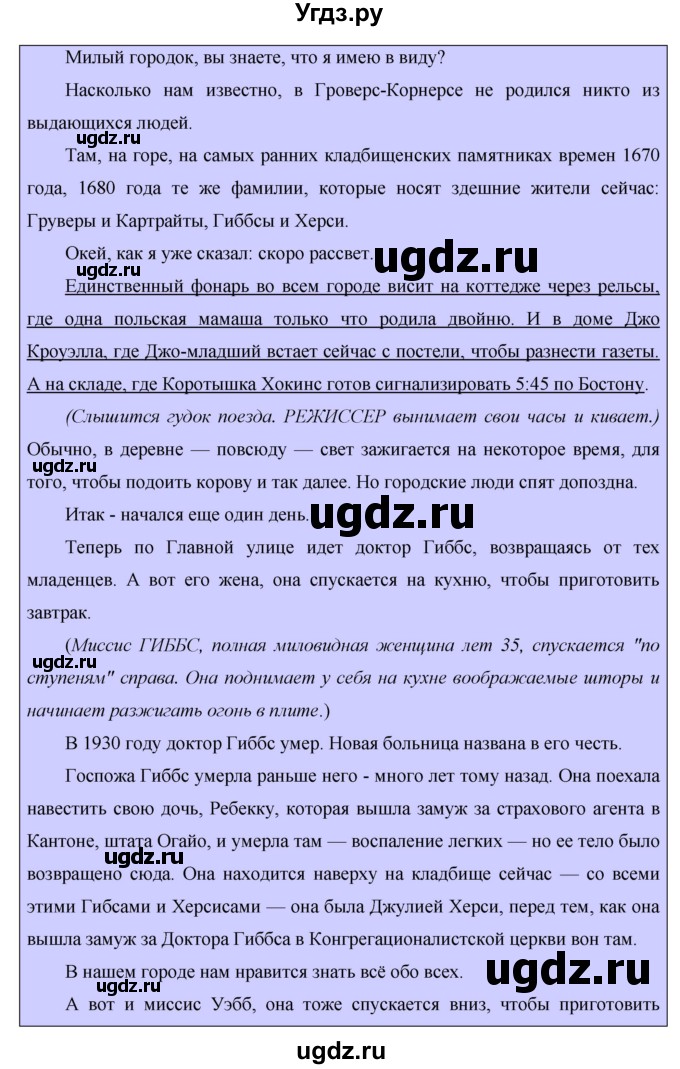 Угдз.ру

Милый городок, вы знаете, что я имею в виду?

Насколько нам известно, в Гроверс-Корнерсе не родился никто из выдающихся людей.

ugdz.ru

Там, на горе, на самых ранних кладбищенских памятниках времен 1670 года, 1680 года те же фамилии, которые носят здешние жители сейчас: Груверы и Картрайты, Гиббсы и Херси.

Окей, как я уже сказал: скоро рассвет. ugdz.ru

ugdz.ru

Единственный фонарь во всем городе висит на коттедже через рельсы, где одна польская мамаша только что родила двойню. И в доме Джо Кроуэлла, где Джо-младший встает сейчас с постели, чтобы разнести газеты. А на складе, где Коротышка Хокинс готов сигнализировать 5:45 по Бостону.

(Слышится гудок поезда. РЕЖИССЕР вынимает свои часы и кивает.) Обычно, в деревне — повсюду — свет зажигается на некоторое время, для того, чтобы подоить корову и так далее. Но городские люди спят допоздна.

ugdz.ru

Итак - начался еще один день. ugdz.ru

Теперь по Главной улице идет доктор Гиббс, возвращаясь от тех младенцев. А вот его жена, она спускается на кухню, чтобы приготовить завтрак.

(Миссис ГИББС, полная миловидная женщина лет 35, спускается "по ступеням" справа. Она поднимает у себя на кухне воображаемые шторы и начинает разжигать огонь в плите.)

ugdz.ru

В 1930 году доктор Гиббс умер. Новая больница названа в его честь.

Госпожа Гиббс умерла раньше него - много лет тому назад. Она поехала навестить свою дочь, Ребекку, которая вышла замуж за страхового агента в Кантоне, штата Огайо, и умерла там — воспаление легких — но ее тело было возвращено сюда. Она находится наверху на кладбище сейчас — со всеми этими Гибсами и Херсисами — она была Джулией Херси, перед тем, как она вышла замуж за Доктора Гиббса в Конгрегационалистской церкви вон там.

ugdz.ru

В нашем городе нам нравится знать всё обо всех. ugdz.ru

А вот и миссис Уэбб, она тоже спускается вниз, чтобы приготовить

ugdz.ru